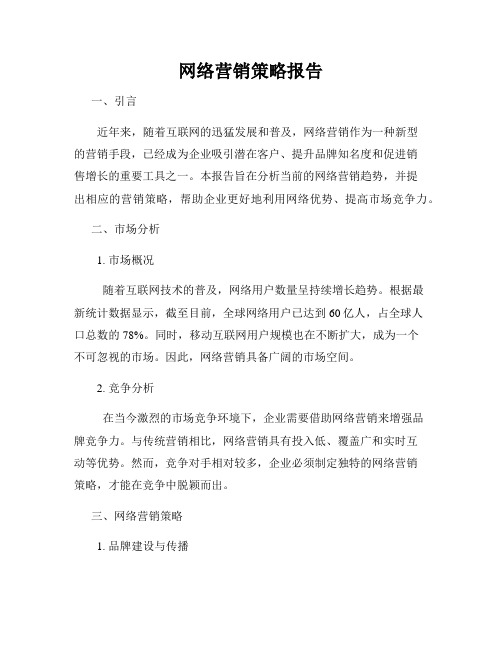 网络营销策略报告

一、引言

近年来，随着互联网的迅猛发展和普及，网络营销作为一种新型的营销手段，已经成为企业吸引潜在客户、提升品牌知名度和促进销售增长的重要工具之一。本报告旨在分析当前的网络营销趋势，并提出相应的营销策略，帮助企业更好地利用网络优势、提高市场竞争力。

二、市场分析

1. 市场概况

随着互联网技术的普及，网络用户数量呈持续增长趋势。根据最新统计数据显示，截至目前，全球网络用户已达到60亿人，占全球人口总数的78%。同时，移动互联网用户规模也在不断扩大，成为一个不可忽视的市场。因此，网络营销具备广阔的市场空间。

2. 竞争分析

在当今激烈的市场竞争环境下，企业需要借助网络营销来增强品牌竞争力。与传统营销相比，网络营销具有投入低、覆盖广和实时互动等优势。然而，竞争对手相对较多，企业必须制定独特的网络营销策略，才能在竞争中脱颖而出。

三、网络营销策略

1. 品牌建设与传播